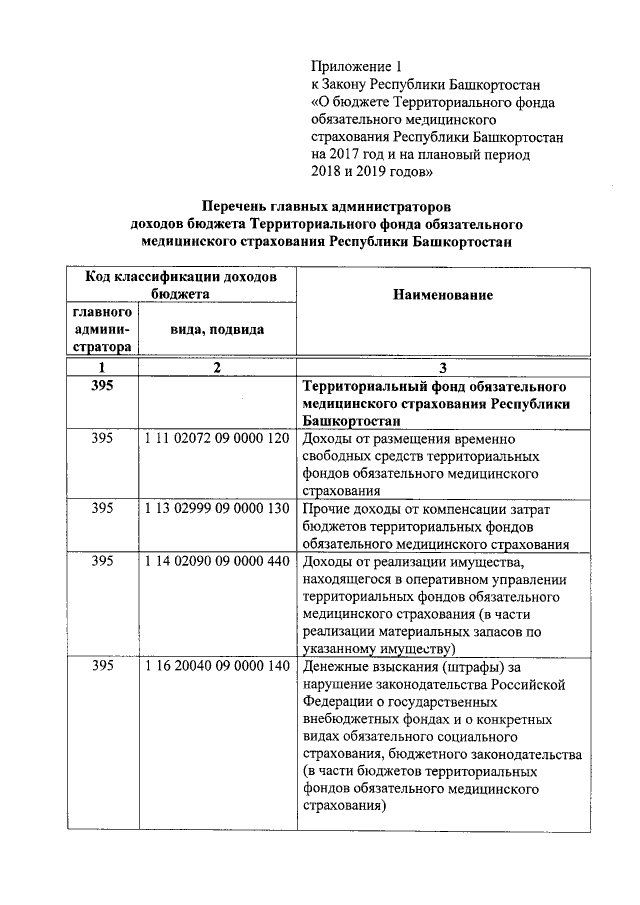 Приложение 1
к Закону Республики Башкортостан
«О бюджете Территориального фонда обязательного медицинского страхования Республики Башкортостан на 2017 год и на плановый период 2018 и 2019 годов»

Перечень главных администраторов доходов бюджета Территориального фонда обязательного медицинского страхования Республики Башкортостан

| Код классификации доходов бюджета | | Наименование |
|---|---|---|
| главного администратора | вида, подвида | |
| 1 | 2 | 3 |
| 395 | | Территориальный фонд обязательного медицинского страхования Республики Башкортостан |
| 395 | 1 11 02072 09 0000 120 | Доходы от размещения временно свободных средств территориальных фондов обязательного медицинского страхования |
| 395 | 1 13 02999 09 0000 130 | Прочие доходы от компенсации затрат бюджетов территориальных фондов обязательного медицинского страхования |
| 395 | 1 14 02090 09 0000 440 | Доходы от реализации имущества, находящегося в оперативном управлении территориальных фондов обязательного медицинского страхования (в части реализации материальных запасов по указанному имуществу) |
| 395 | 1 16 20040 09 0000 140 | Денежные взыскания (штрафы) за нарушение законодательства Российской Федерации о государственных внебюджетных фондах и о конкретных видах обязательного социального страхования, бюджетного законодательства (в части бюджетов территориальных фондов обязательного медицинского страхования) |